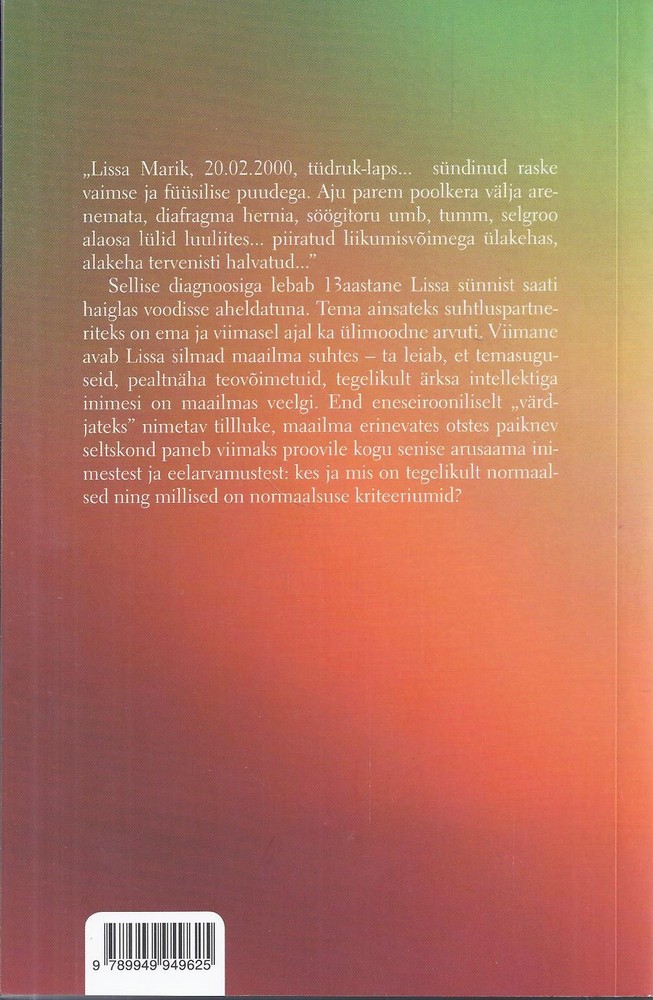 „Lissa Marik, 20.02.2000, tüdruk-laps... sündinud raske vaimse ja füüsilise puudega. Aju parem poolkera välja arenemata, diafragma hernia, söögitoru umb, tumm, selgroo alaosa lülid luuliites... piiratud liikumisvõimega ülakehas, alakeha tervenisti halvatud..."

Sellise diagnoosiga lebab 13aastane Lissa sünnist saati haiglas voodisse aheldatuna. Tema ainsateks suhtluspartneriteks on ema ja viimasel ajal ka ülimoodne arvuti. Viimane avab Lissa silmad maailma suhtes – ta leiab, et temasuguseid, pealtnäha teovõimetuid, tegelikult ärksa intellektiga inimesi on maailmas veelgi. End eneseirooniliselt „värdjateks" nimetav tillluke, maailma erinevates otstes paiknev seltskond paneb viimaks proovile kogu senise arusaama inimestest ja eelarvamustest: kes ja mis on tegelikult normaalsed ning millised on normaalsuse kriteeriumid?

9 789949 949625